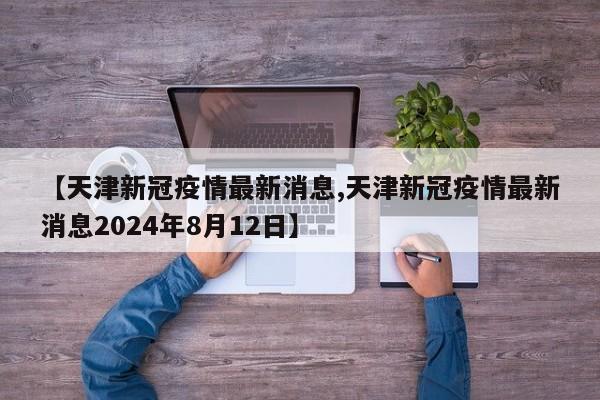 【天津新冠疫情最新消息,天津新冠疫情最新消息2024年8月12日】